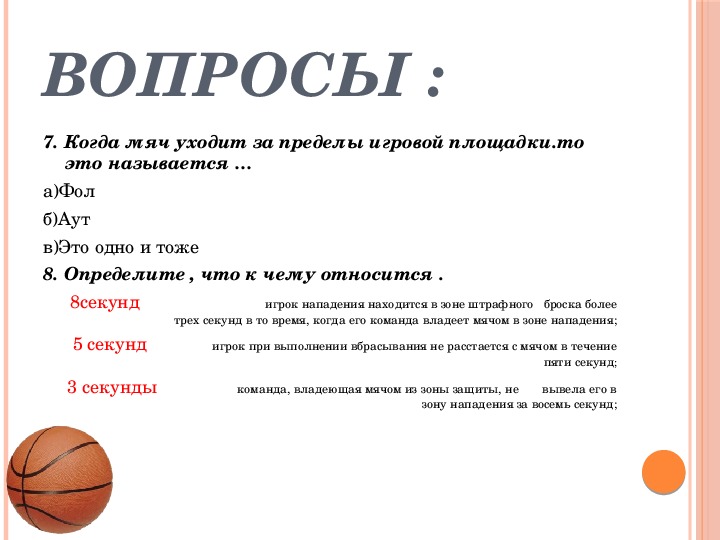 ВОПРОСЫ :

7. Когда мяч уходит за пределы игровой площадки.то это называется …

а)Фол

б)Аут

в)Это одно и тоже

8. Определите , что к чему относится .

8секунд игрок нападения находится в зоне штрафного броска более трех секунд в то время, когда его команда владеет мячом в зоне нападения;

5 секунд игрок при выполнении вбрасывания не расстается с мячом в течение пяти секунд;

3 секунды команда, владеющая мячом из зоны защиты, не вывела его в зону нападения за восемь секунд;